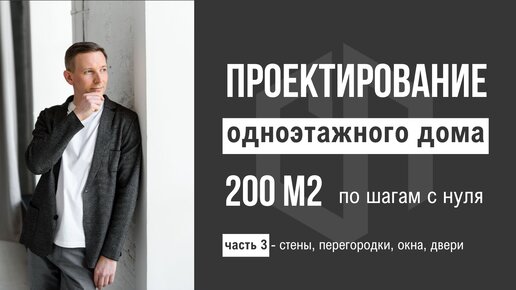 ПРОЕКТИРОВАНИЕ

одноэтажного дома

200 М2 по шагам с нуля

часть 3 - стены, перегородки, окна, двери